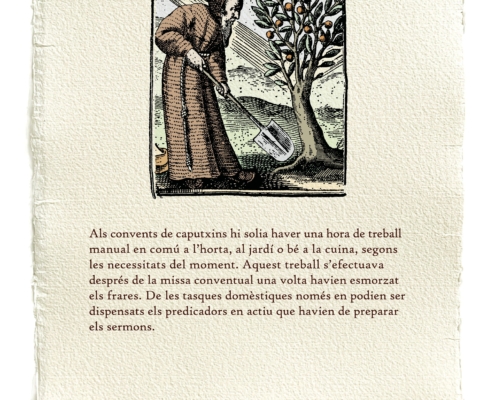 Als convents de caputxins hi solia haver una hora de treball manual en comú a l'horta, al jardí o bé a la cuina, segons les necessitats del moment. Aquest treball s'efectuava després de la missa conventual una volta havien esmorzat els frares. De les tasques domèstiques només en podien ser dispensats els predicadors en actiu que havien de preparar els sermons.